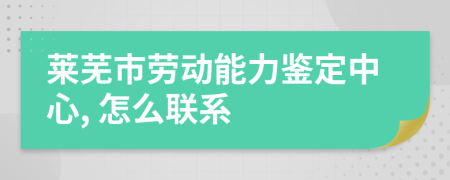 莱芜市劳动能力鉴定中心, 怎么联系